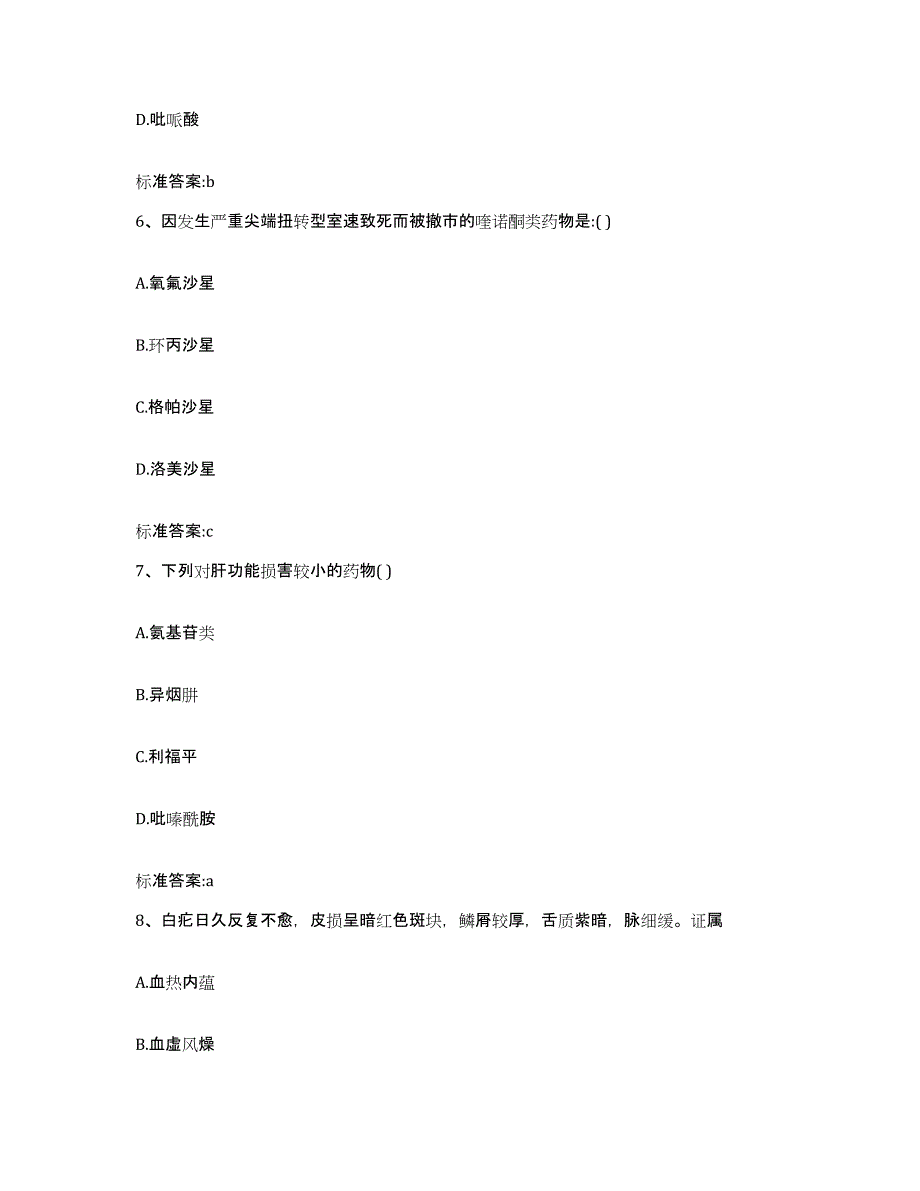 D.吡哌酸

标准答案:b

6、因发生严重尖端扭转型室速致死而被撤市的喹诺酮类药物是:( )

A.氧氟沙星

B.环丙沙星

C.格帕沙星

D.洛美沙星

标准答案:c

7、下列对肝功能损害较小的药物( )

A.氨基苷类

B.异烟肼

C.利福平

D.吡嗪酰胺

标准答案:a

8、白疕日久反复不愈，皮损呈暗红色斑块，鳞屑较厚，舌质紫暗，脉细缓。证属

A.血热内蕴

B.血虚风燥